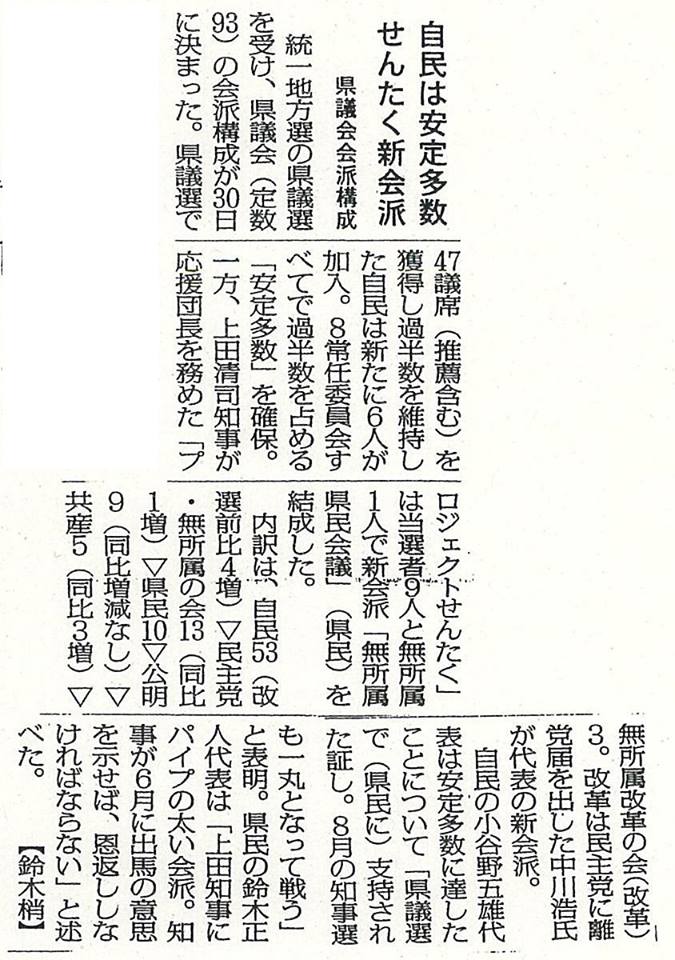 自民は安定多数
せんたく新会派

県議会会派構成

統一地方選の県議選を受け、県議会（定数93）の会派構成が30日に決まった。県議選で47議席（推薦含む）を獲得し過半数を維持した自民は新たに6人が加入。8常任委員会すべてで過半数を占める「安定多数」を確保。一方、上田清司知事が応援団長を務めた「プロジェクトせんたく」は当選者9人と無所属1人で新会派「無所属県民会議」（県民）を結成した。

内訳は、自民53（改選前比4増）▽民主党・無所属の会13（同比1増）▽県民10▽公明9（同比増減なし）▽共産5（同比3増）▽無所属改革の会（改革）3。改革は民主党に離党届を出した中川浩氏が代表の新会派。

自民の小谷野五雄代表は安定多数に達したことについて「県議選で（県民に）支持された証し。8月の知事選も一丸となって戦う」と表明。県民の鈴木正人代表は「上田知事にパイプの太い会派。知事が6月に出馬の意思を示せば、恩返ししなければならない」と述べた。

【鈴木梢】